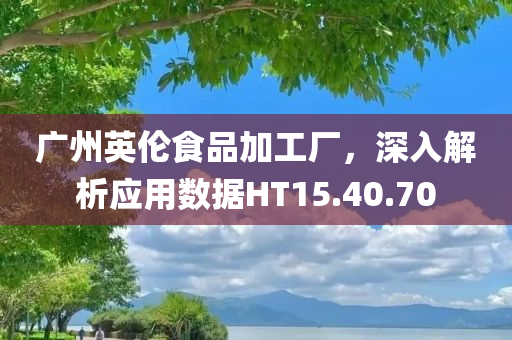 广州英伦食品加工厂，深入解析应用数据HT15.40.70